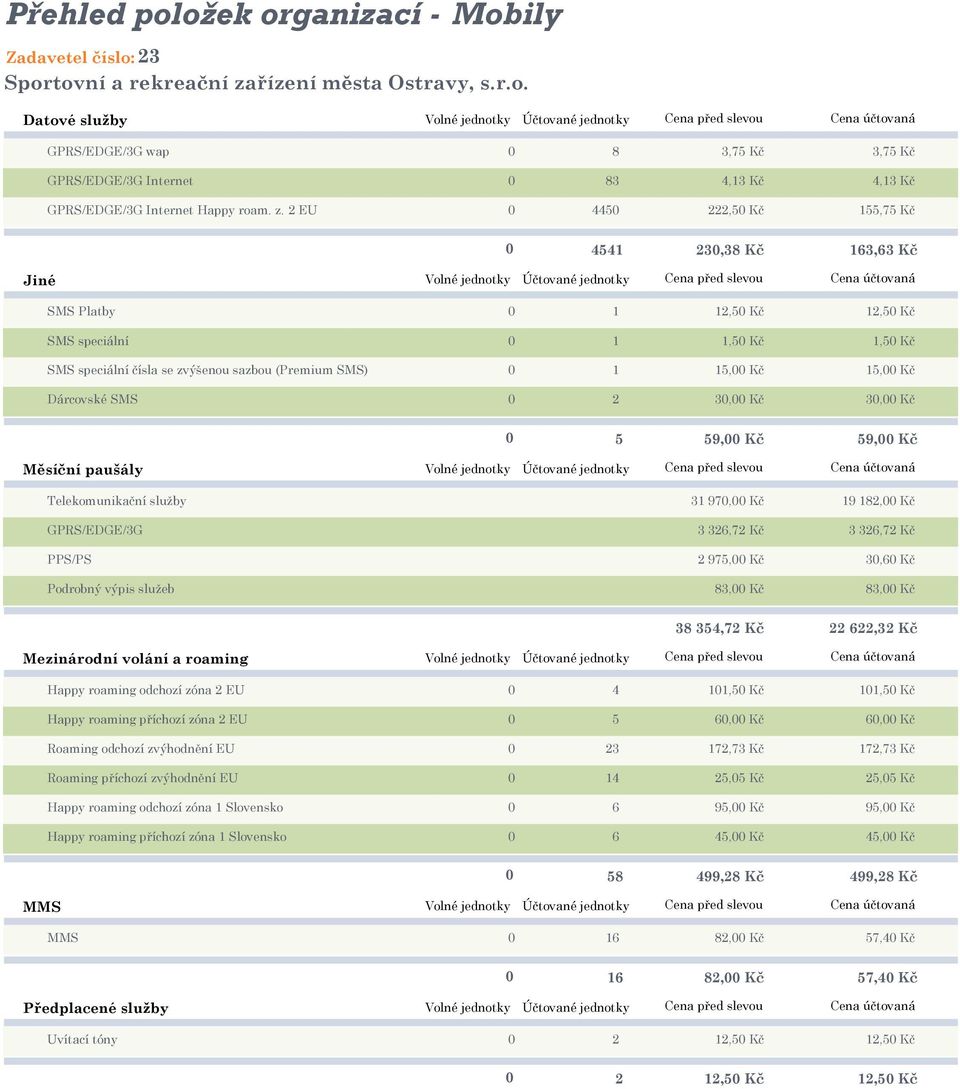 Přehled položek organizací - Mobily

Zadavetel číslo: 23
Sportovní a rekreační zařízení města Ostravy, s.r.o.

| Datové služby | Volné jednotky | Účtované jednotky | Cena před slevou | Cena účtovaná |
|---|---|---|---|---|
| GPRS/EDGE/3G wap | 0 | 8 | 3,75 Kč | 3,75 Kč |
| GPRS/EDGE/3G Internet | 0 | 83 | 4,13 Kč | 4,13 Kč |
| GPRS/EDGE/3G Internet Happy roam. z. 2 EU | 0 | 4450 | 222,50 Kč | 155,75 Kč |
| | 0 | 4541 | 230,38 Kč | 163,63 Kč |

| Jiné | Volné jednotky | Účtované jednotky | Cena před slevou | Cena účtovaná |
|---|---|---|---|---|
| SMS Platby | 0 | 1 | 12,50 Kč | 12,50 Kč |
| SMS speciální | 0 | 1 | 1,50 Kč | 1,50 Kč |
| SMS speciální čísla se zvýšenou sazbou (Premium SMS) | 0 | 1 | 15,00 Kč | 15,00 Kč |
| Dárcovské SMS | 0 | 2 | 30,00 Kč | 30,00 Kč |
| | 0 | 5 | 59,00 Kč | 59,00 Kč |

| Měsíční paušály | Volné jednotky | Účtované jednotky | Cena před slevou | Cena účtovaná |
|---|---|---|---|---|
| Telekomunikační služby | | | 31 970,00 Kč | 19 182,00 Kč |
| GPRS/EDGE/3G | | | 3 326,72 Kč | 3 326,72 Kč |
| PPS/PS | | | 2 975,00 Kč | 30,60 Kč |
| Podrobný výpis služeb | | | 83,00 Kč | 83,00 Kč |
| | | | 38 354,72 Kč | 22 622,32 Kč |

| Mezinárodní volání a roaming | Volné jednotky | Účtované jednotky | Cena před slevou | Cena účtovaná |
|---|---|---|---|---|
| Happy roaming odchozí zóna 2 EU | 0 | 4 | 101,50 Kč | 101,50 Kč |
| Happy roaming příchozí zóna 2 EU | 0 | 5 | 60,00 Kč | 60,00 Kč |
| Roaming odchozí zvýhodnění EU | 0 | 23 | 172,73 Kč | 172,73 Kč |
| Roaming příchozí zvýhodnění EU | 0 | 14 | 25,05 Kč | 25,05 Kč |
| Happy roaming odchozí zóna 1 Slovensko | 0 | 6 | 95,00 Kč | 95,00 Kč |
| Happy roaming příchozí zóna 1 Slovensko | 0 | 6 | 45,00 Kč | 45,00 Kč |
| | 0 | 58 | 499,28 Kč | 499,28 Kč |

| MMS | Volné jednotky | Účtované jednotky | Cena před slevou | Cena účtovaná |
|---|---|---|---|---|
| MMS | 0 | 16 | 82,00 Kč | 57,40 Kč |
| | 0 | 16 | 82,00 Kč | 57,40 Kč |

| Předplacené služby | Volné jednotky | Účtované jednotky | Cena před slevou | Cena účtovaná |
|---|---|---|---|---|
| Uvítací tóny | 0 | 2 | 12,50 Kč | 12,50 Kč |
| | 0 | 2 | 12,50 Kč | 12,50 Kč |